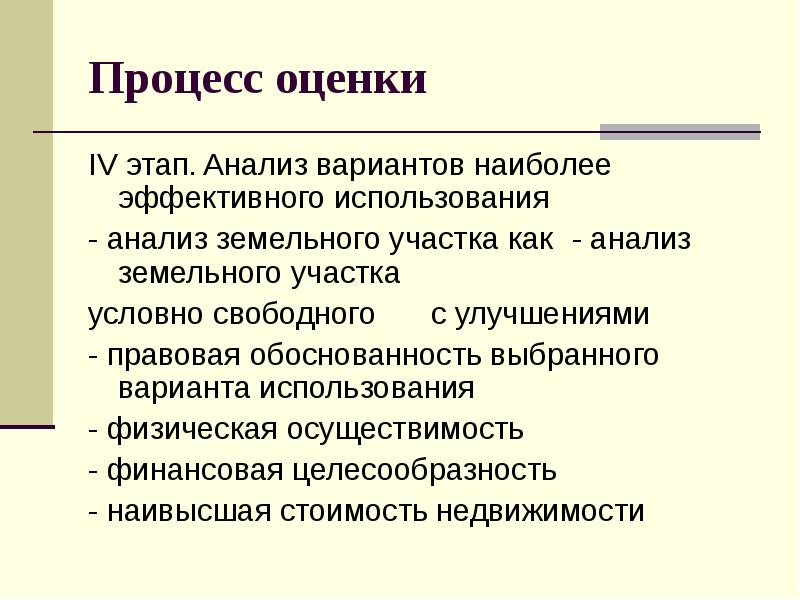 Процесс оценки

IV этап. Анализ вариантов наиболее эффективного использования

- анализ земельного участка как - анализ земельного участка

условно свободного с улучшениями

- правовая обоснованность выбранного варианта использования

- физическая осуществимость

- финансовая целесообразность

- наивысшая стоимость недвижимости